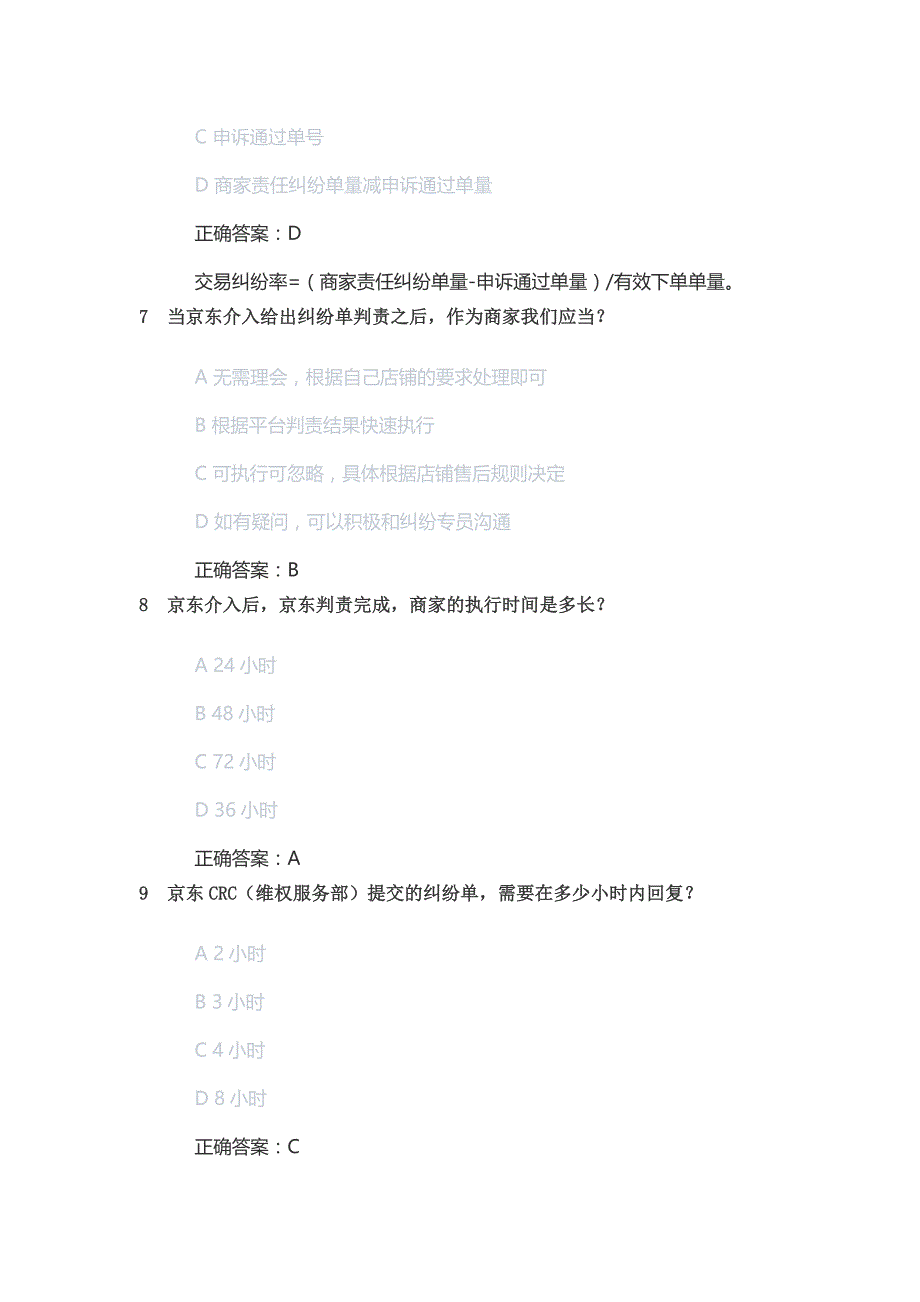 C 申诉通过单号

D 商家责任纠纷单量减申诉通过单量

正确答案：D

交易纠纷率=（商家责任纠纷单量-申诉通过单量）/有效下单单量。

7　当京东介入给出纠纷单判责之后，作为商家我们应当？

A 无需理会，根据自己店铺的要求处理即可

B 根据平台判责结果快速执行

C 可执行可忽略，具体根据店铺售后规则决定

D 如有疑问，可以积极和纠纷专员沟通

正确答案：B

8　京东介入后，京东判责完成，商家的执行时间是多长？

A 24 小时

B 48 小时

C 72 小时

D 36 小时

正确答案：A

9　京东 CRC（维权服务部）提交的纠纷单，需要在多少小时内回复？

A 2 小时

B 3 小时

C 4 小时

D 8 小时

正确答案：C